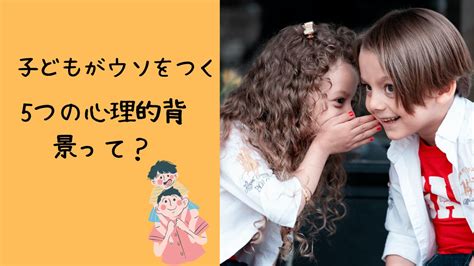 子どもがウソをつく

5つの心理的背景って？